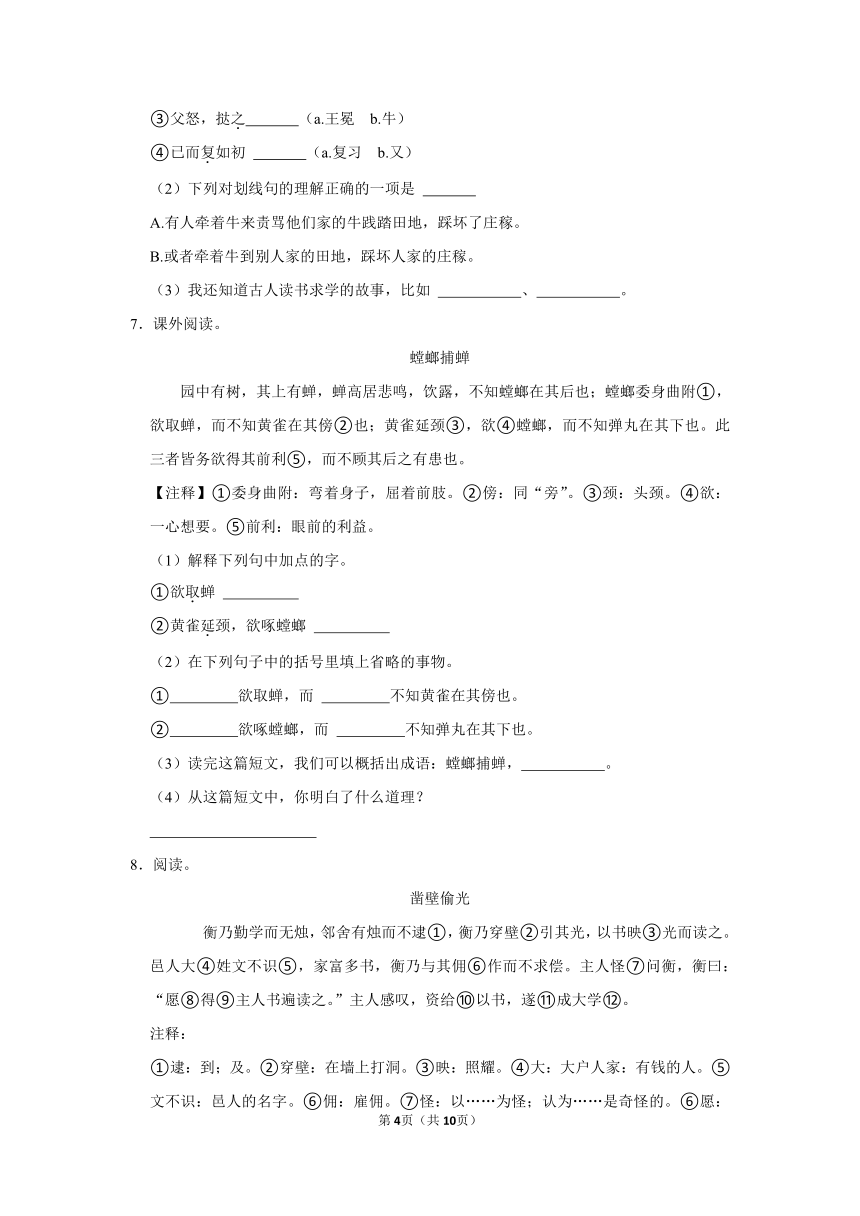 ③父怒，挞之________（a.王冕　b.牛）

④已而复如初 ________（a.复习　b.又）

（2）下列对划线句的理解正确的一项是 ________

A.有人牵着牛来责骂他们家的牛践踏田地，踩坏了庄稼。

B.或者牵着牛到别人家的田地，踩坏人家的庄稼。

（3）我还知道古人读书求学的故事，比如 ____________、____________。

7．课外阅读。

螳螂捕蝉

园中有树，其上有蝉，蝉高居悲鸣，饮露，不知螳螂在其后也；螳螂委身曲附①，欲取蝉，而不知黄雀在其傍②也；黄雀延颈③，欲④螳螂，而不知弹丸在其下也。此三者皆务欲得其前利⑤，而不顾其后之有患也。

【注释】①委身曲附：弯着身子，屈着前肢。②傍：同“旁”。③颈：头颈。④欲：一心想要。⑤前利：眼前的利益。

（1）解释下列句中加点的字。

①欲取蝉 __________

②黄雀延颈，欲啄螳螂 __________

（2）在下列句子中的括号里填上省略的事物。

①_________欲取蝉，而 _________不知黄雀在其傍也。

②_________欲啄螳螂，而 _________不知弹丸在其下也。

（3）读完这篇短文，我们可以概括出成语：螳螂捕蝉，____________。

（4）从这篇短文中，你明白了什么道理？

______________________

8．阅读。

凿壁偷光

衡乃勤学而无烛，邻舍有烛而不逮①，衡乃穿壁②引其光，以书映③光而读之。邑人大④姓文不识⑤，家富多书，衡乃与其佣⑥作而不求偿。主人怪⑦问衡，衡曰：“愿⑧得⑨主人书遍读之。”主人感叹，资给⑩以书，遂⑪成大学⑫。

注释：

①逮：到；及。②穿壁：在墙上打洞。③映：照耀。④大：大户人家：有钱的人。⑤文不识：邑人的名字。⑥佣：雇佣。⑦怪：以……为怪；认为……是奇怪的。⑥愿：

第4页（共10页）